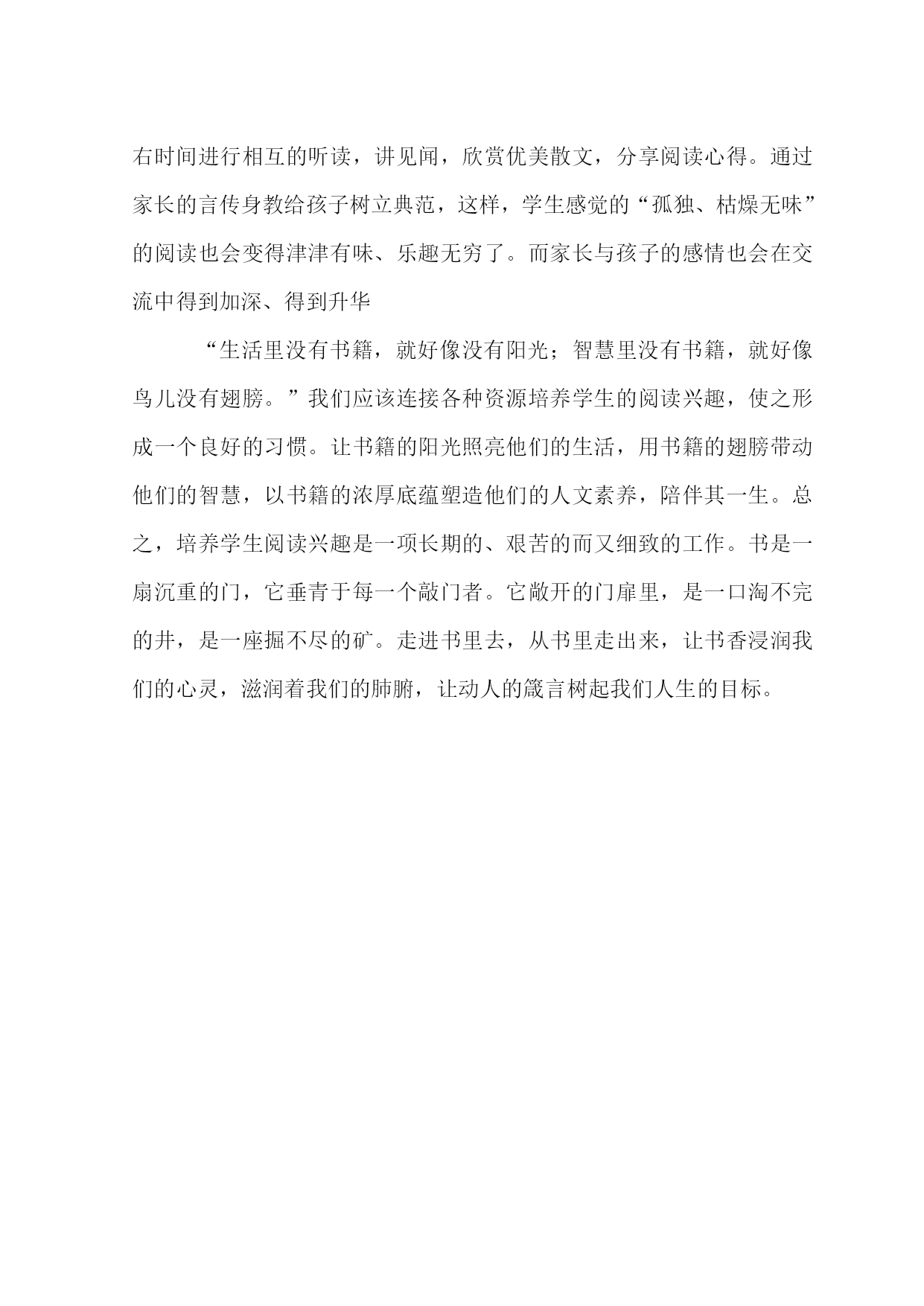 右时间进行相互的听读，讲见闻，欣赏优美散文，分享阅读心得。通过家长的言传身教给孩子树立典范，这样，学生感觉的“孤独、枯燥无味”的阅读也会变得津津有味、乐趣无穷了。而家长与孩子的感情也会在交流中得到加深、得到升华

“生活里没有书籍，就好像没有阳光；智慧里没有书籍，就好像鸟儿没有翅膀。”我们应该连接各种资源培养学生的阅读兴趣，使之形成一个良好的习惯。让书籍的阳光照亮他们的生活，用书籍的翅膀带动他们的智慧，以书籍的浓厚底蕴塑造他们的人文素养，陪伴其一生。总之，培养学生阅读兴趣是一项长期的、艰苦的而又细致的工作。书是一扇沉重的门，它垂青于每一个敲门者。它敞开的门扉里，是一口淘不完的井，是一座掘不尽的矿。走进书里去，从书里走出来，让书香浸润我们的心灵，滋润着我们的肺腑，让动人的箴言树起我们人生的目标。